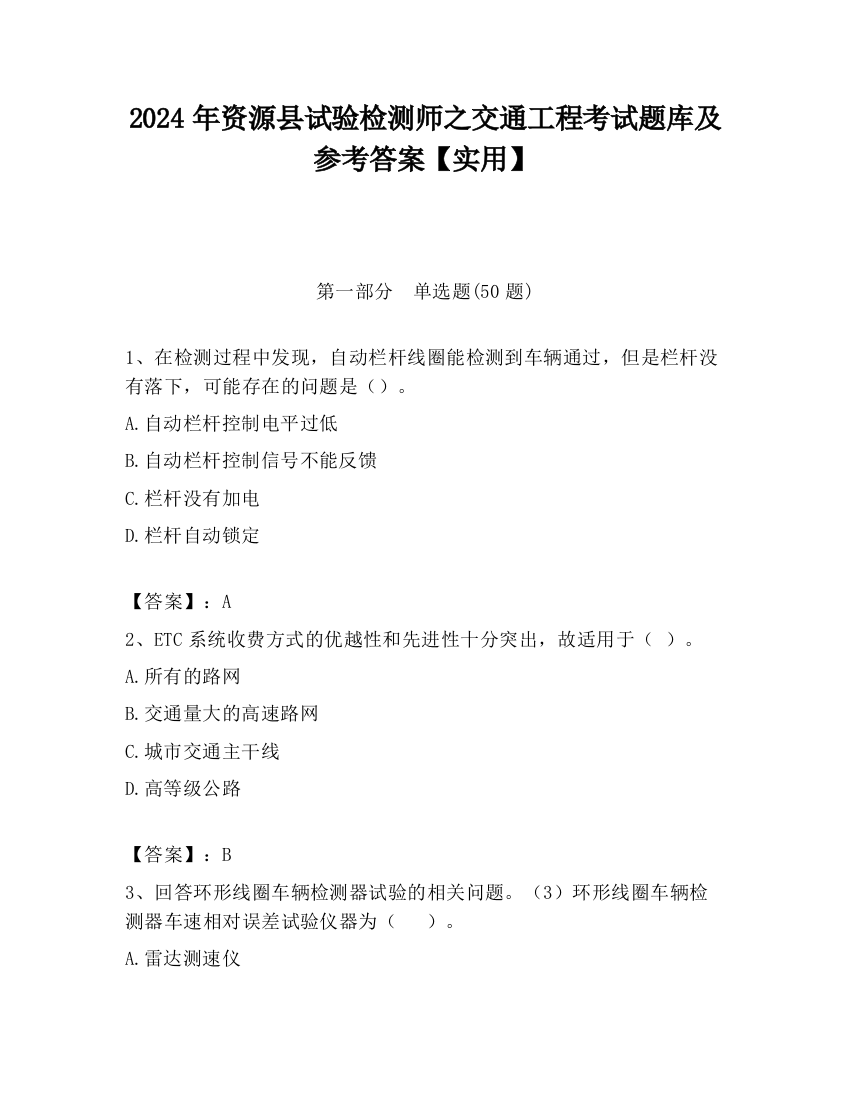 2024 年资源县试验检测师之交通工程考试题库及参考答案【实用】

第一部分　单选题(50 题)

1、在检测过程中发现，自动栏杆线圈能检测到车辆通过，但是栏杆没有落下，可能存在的问题是（）。

A.自动栏杆控制电平过低

B.自动栏杆控制信号不能反馈

C.栏杆没有加电

D.栏杆自动锁定

【答案】：A

2、ETC 系统收费方式的优越性和先进性十分突出，故适用于（ ）。

A.所有的路网

B.交通量大的高速路网

C.城市交通主干线

D.高等级公路

【答案】：B

3、回答环形线圈车辆检测器试验的相关问题。（3）环形线圈车辆检测器车速相对误差试验仪器为（　　）。

A.雷达测速仪